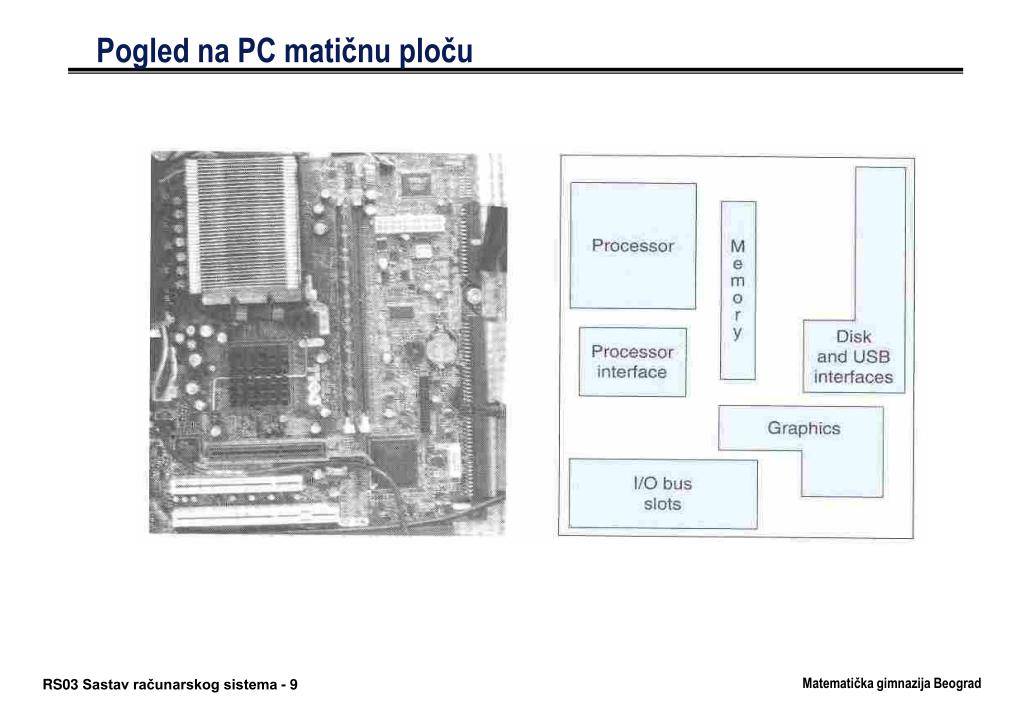 Pogled na PC matičnu ploču

Processor

Memory

Processor interface

Disk and USB interfaces

Graphics

I/O bus slots

RS03 Sastav računarskog sistema - 9

Matematička gimnazija Beograd